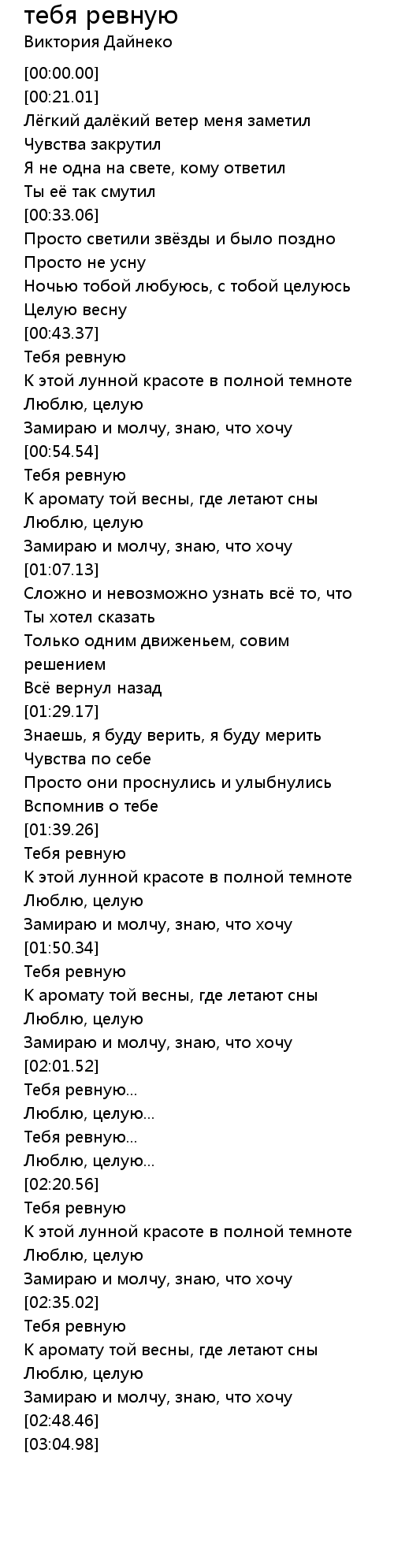 тебя ревную
Виктория Дайнеко

[00:00.00]
[00:21.01]
Лёгкий далёкий ветер меня заметил
Чувства закрутил
Я не одна на свете, кому ответил
Ты её так смутил
[00:33.06]
Просто светили звёзды и было поздно
Просто не усну
Ночью тобой любуюсь, с тобой целуюсь
Целую весну
[00:43.37]
Тебя ревную
К этой лунной красоте в полной темноте
Люблю, целую
Замираю и молчу, знаю, что хочу
[00:54.54]
Тебя ревную
К аромату той весны, где летают сны
Люблю, целую
Замираю и молчу, знаю, что хочу
[01:07.13]
Сложно и невозможно узнать всё то, что
Ты хотел сказать
Только одним движеньем, совим решением
Всё вернул назад
[01:29.17]
Знаешь, я буду верить, я буду мерить
Чувства по себе
Просто они проснулись и улыбнулись
Вспомнив о тебе
[01:39.26]
Тебя ревную
К этой лунной красоте в полной темноте
Люблю, целую
Замираю и молчу, знаю, что хочу
[01:50.34]
Тебя ревную
К аромату той весны, где летают сны
Люблю, целую
Замираю и молчу, знаю, что хочу
[02:01.52]
Тебя ревную...
Люблю, целую...
Тебя ревную...
Люблю, целую...
[02:20.56]
Тебя ревную
К этой лунной красоте в полной темноте
Люблю, целую
Замираю и молчу, знаю, что хочу
[02:35.02]
Тебя ревную
К аромату той весны, где летают сны
Люблю, целую
Замираю и молчу, знаю, что хочу
[02:48.46]
[03:04.98]